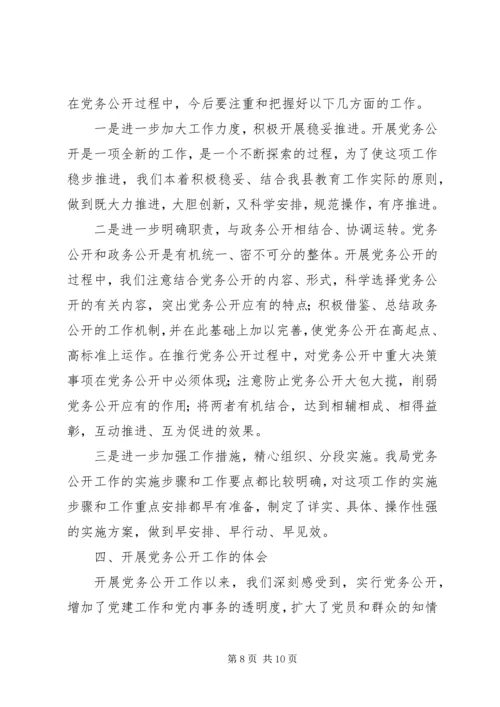 在党务公开过程中，今后要注重和把握好以下几方面的工作。

一是进一步加大工作力度，积极开展稳妥推进。开展党务公开是一项全新的工作，是一个不断探索的过程，为了使这项工作稳步推进，我们本着积极稳妥、结合我县教育工作实际的原则，做到既大力推进，大胆创新，又科学安排，规范操作，有序推进。

二是进一步明确职责，与政务公开相结合、协调运转。党务公开和政务公开是有机统一、密不可分的整体。开展党务公开的过程中，我们注意结合党务公开的内容、形式，科学选择党务公开的有关内容，突出党务公开应有的特点；积极借鉴、总结政务公开的工作机制，并在此基础上加以完善，使党务公开在高起点、高标准上运作。在推行党务公开过程中，对党务公开中重大决策事项在党务公开中必须体现；注意防止党务公开大包大揽，削弱党务公开应有的作用；将两者有机结合，达到相辅相成、相得益彰，互动推进、互为促进的效果。

三是进一步加强工作措施，精心组织、分段实施。我局党务公开工作的实施步骤和工作要点都比较明确，对这项工作的实施步骤和工作重点安排都早有准备，制定了详实、具体、操作性强的实施方案，做到早安排、早行动、早见效。

四、开展党务公开工作的体会

开展党务公开工作以来，我们深刻感受到，实行党务公开，增加了党建工作和党内事务的透明度，扩大了党员和群众的知情

第 8 页 共 10 页